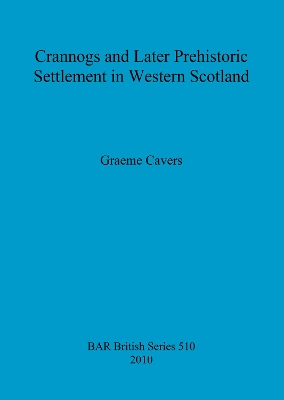 Crannogs and Later Prehistoric Settlement in Western Scotland

Graeme Cavers

BAR British Series 510
2010